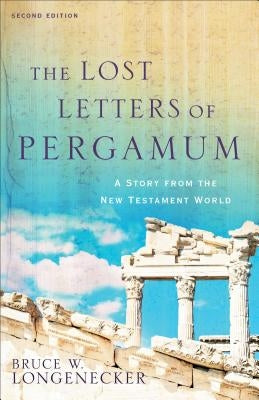 SECOND EDITION

THE LOST LETTERS OF PERGAMUM

A STORY FROM THE NEW TESTAMENT WORLD

BRUCE W. LONGENECKER